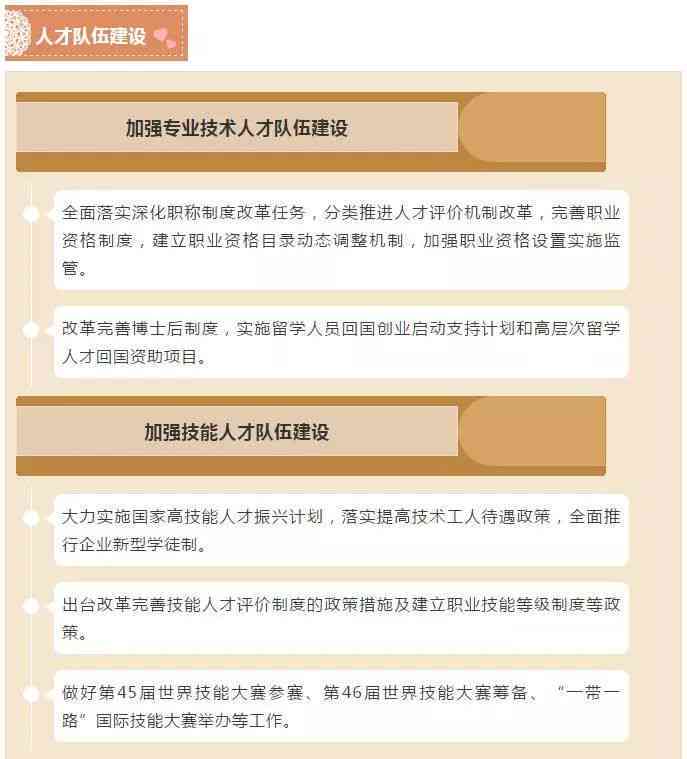 人才队伍建设

加强专业技术人才队伍建设

全面落实深化职称制度改革任务，分类推进人才评价机制改革，完善职业资格制度，建立职业资格目录动态调整机制，加强职业资格设置实施监管。

改革完善博士后制度，实施留学人员回国创业启动支持计划和高层次留学人才回国资助项目。

加强技能人才队伍建设

大力实施国家高技能人才振兴计划，落实提高技术工人待遇政策，全面推行企业新型学徒制。

出台改革完善技能人才评价制度的政策措施及建立职业技能等级制度等政策。

做好第45届世界技能大赛参赛、第46届世界技能大赛筹备、“一带一路”国际技能大赛举办等工作。